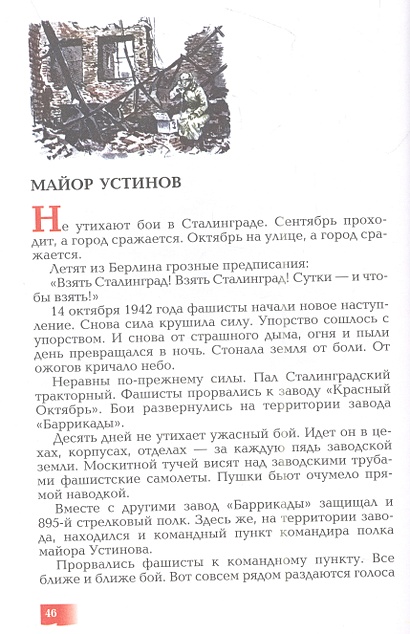 МАЙОР УСТИНОВ

Не утихают бои в Сталинграде. Сентябрь проходит, а город сражается. Октябрь на улице, а город сражается.

Летят из Берлина грозные предписания:

«Взять Сталинград! Взять Сталинград! Сутки — и чтобы взять!»

14 октября 1942 года фашисты начали новое наступление. Снова сила крушила силу. Упорство сошлось с упорством. И снова от страшного дыма, огня и пыли день превращался в ночь. Стонала земля от боли. От ожогов кричало небо.

Неравны по-прежнему силы. Пал Сталинградский тракторный. Фашисты прорвались к заводу «Красный Октябрь». Бои развернулись на территории завода «Баррикады».

Десять дней не утихает ужасный бой. Идет он в цехах, корпусах, отделах — за каждую пядь заводской земли. Москитной тучей висят над заводскими трубами фашистские самолеты. Пушки бьют очумело прямой наводкой.

Вместе с другими завод «Баррикады» защищал и 895-й стрелковый полк. Здесь же, на территории завода, находился и командный пункт командира полка майора Устинова.

Прорвались фашисты к командному пункту. Все ближе и ближе бой. Вот совсем рядом раздаются голоса

46